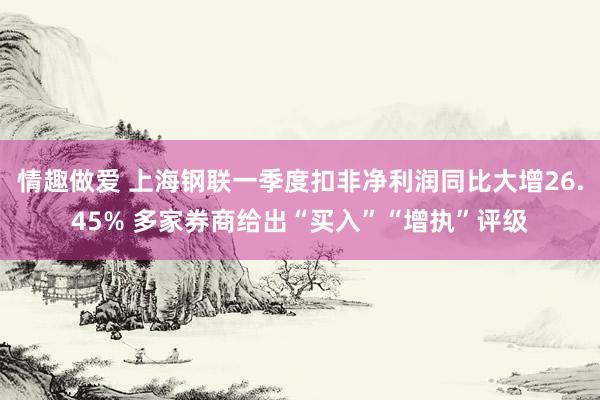 情趣做爱 上海钢联一季度扣非净利润同比大增26.45% 多家券商给出“买入”“增执”评级